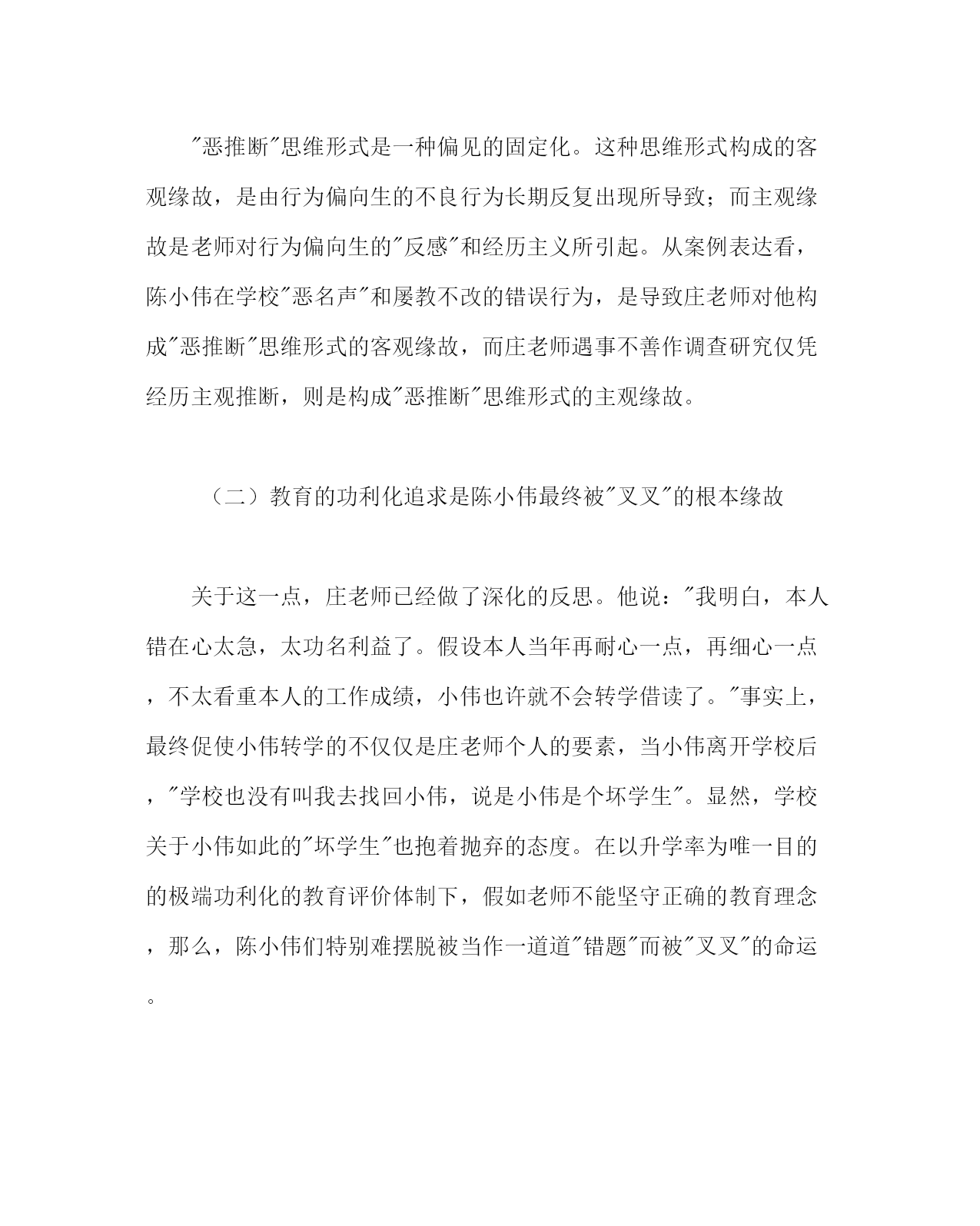 "恶推断"思维形式是一种偏见的固定化。这种思维形式构成的客观缘故，是由行为偏向生的不良行为长期反复出现所导致；而主观缘故是老师对行为偏向生的"反感"和经历主义所引起。从案例表达看，陈小伟在学校"恶名声"和屡教不改的错误行为，是导致庄老师对他构成"恶推断"思维形式的客观缘故，而庄老师遇事不善作调查研究仅凭经历主观推断，则是构成"恶推断"思维形式的主观缘故。

（二）教育的功利化追求是陈小伟最终被"叉叉"的根本缘故

关于这一点，庄老师已经做了深化的反思。他说："我明白，本人错在心太急，太功名利益了。假设本人当年再耐心一点，再细心一点，不太看重本人的工作成绩，小伟也许就不会转学借读了。"事实上，最终促使小伟转学的不仅仅是庄老师个人的要素，当小伟离开学校后，"学校也没有叫我去找回小伟，说是小伟是个坏学生"。显然，学校关于小伟如此的"坏学生"也抱着抛弃的态度。在以升学率为唯一目的的极端功利化的教育评价体制下，假如老师不能坚守正确的教育理念，那么，陈小伟们特别难摆脱被当作一道道"错题"而被"叉叉"的命运。